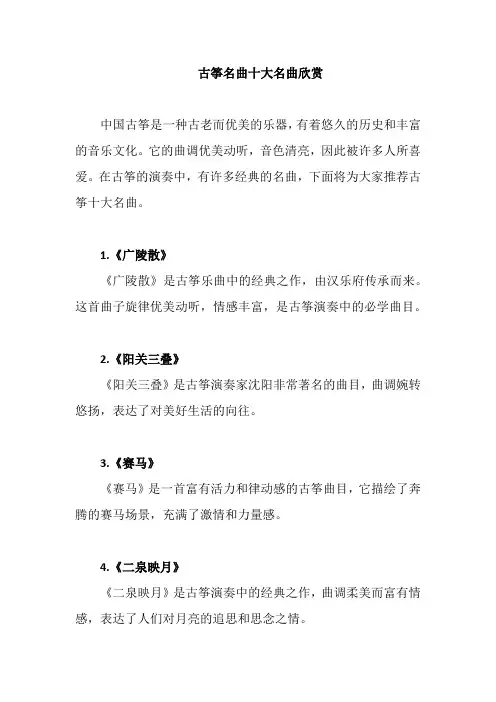 古筝名曲十大名曲欣赏

中国古筝是一种古老而优美的乐器，有着悠久的历史和丰富的音乐文化。它的曲调优美动听，音色清亮，因此被许多人所喜爱。在古筝的演奏中，有许多经典的名曲，下面将为大家推荐古筝十大名曲。

1.《广陵散》

《广陵散》是古筝乐曲中的经典之作，由汉乐府传承而来。这首曲子旋律优美动听，情感丰富，是古筝演奏中的必学曲目。

2.《阳关三叠》

《阳关三叠》是古筝演奏家沈阳非常著名的曲目，曲调婉转悠扬，表达了对美好生活的向往。

3.《赛马》

《赛马》是一首富有活力和律动感的古筝曲目，它描绘了奔腾的赛马场景，充满了激情和力量感。

4.《二泉映月》

《二泉映月》是古筝演奏中的经典之作，曲调柔美而富有情感，表达了人们对月亮的追思和思念之情。